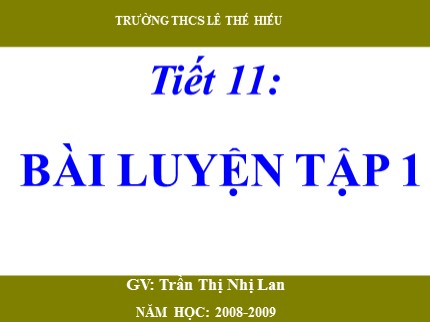 TRƯỜNG THCS LÊ THẾ HIẾU

Tiết 11:

BÀI LUYỆN TẬP 1

GV: Trần Thị Nhị Lan

NĂM HỌC: 2008-2009